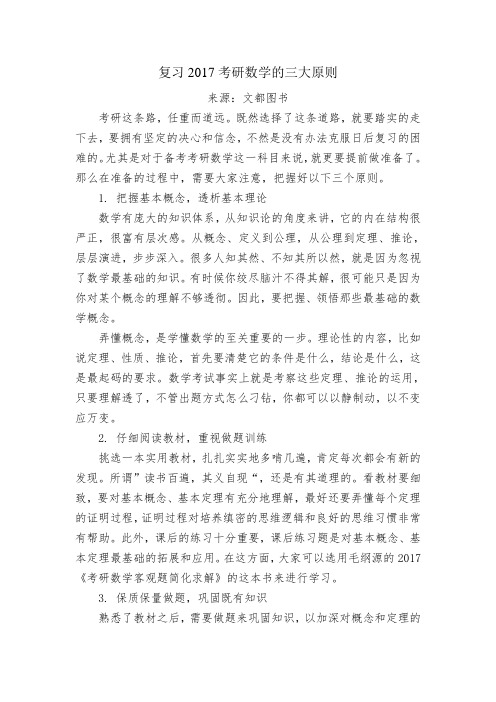 复习 2017 考研数学的三大原则

来源：文都图书

考研这条路，任重而道远。既然选择了这条道路，就要踏实的走下去，要拥有坚定的决心和信念，不然是没有办法克服日后复习的困难的。尤其是对于备考考研数学这一科目来说，就更要提前做准备了。那么在准备的过程中，需要大家注意，把握好以下三个原则。

1. 把握基本概念，透析基本理论

数学有庞大的知识体系，从知识论的角度来讲，它的内在结构很严正，很富有层次感。从概念、定义到公理，从公理到定理、推论，层层演进，步步深入。很多人知其然、不知其所以然，就是因为忽视了数学最基础的知识。有时候你绞尽脑汁不得其解，很可能只是因为你对某个概念的理解不够透彻。因此，要把握、领悟那些最基础的数学概念。

弄懂概念，是学懂数学的至关重要的一步。理论性的内容，比如说定理、性质、推论，首先要清楚它的条件是什么，结论是什么，这是最起码的要求。数学考试事实上就是考察这些定理、推论的运用，只要理解透了，不管出题方式怎么刁钻，你都可以以静制动，以不变应万变。

2. 仔细阅读教材，重视做题训练

挑选一本实用教材，扎扎实实地多啃几遍，肯定每次都会有新的发现。所谓”读书百遍，其义自现“，还是有其道理的。看教材要细致，要对基本概念、基本定理有充分地理解，最好还要弄懂每个定理的证明过程，证明过程对培养缜密的思维逻辑和良好的思维习惯非常有帮助。此外，课后的练习十分重要，课后练习题是对基本概念、基本定理最基础的拓展和应用。在这方面，大家可以选用毛纲源的 2017《考研数学客观题简化求解》的这本书来进行学习。

3. 保质保量做题，巩固既有知识

熟悉了教材之后，需要做题来巩固知识，以加深对概念和定理的